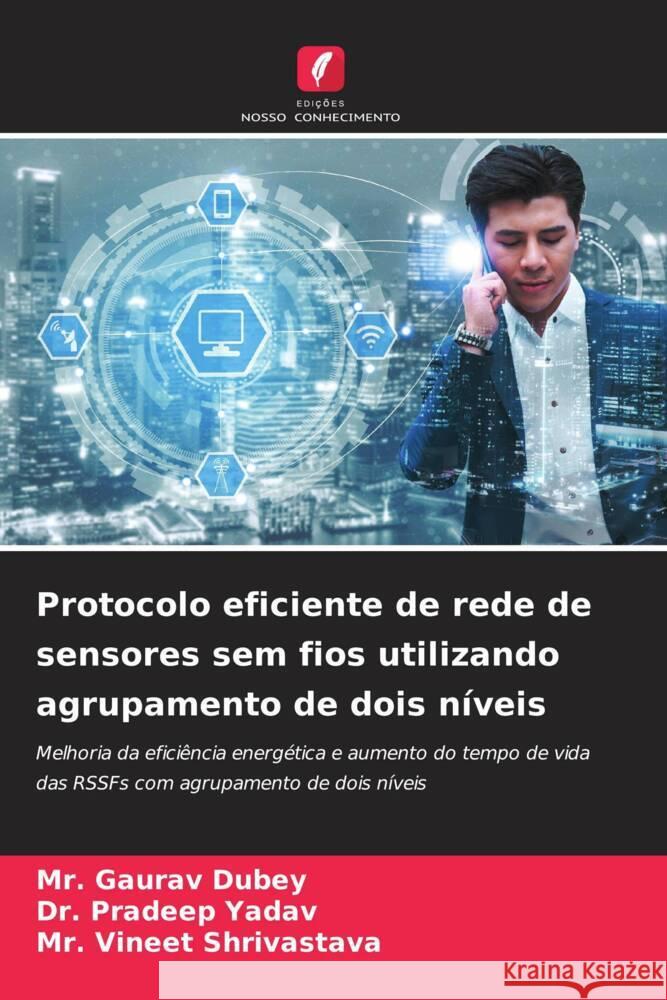 EDIÇÕES
NOSSO CONHECIMENTO

Protocolo eficiente de rede de sensores sem fios utilizando agrupamento de dois níveis

Melhoria da eficiência energética e aumento do tempo de vida das RSSFs com agrupamento de dois níveis

Mr. Gaurav Dubey
Dr. Pradeep Yadav
Mr. Vineet Shrivastava